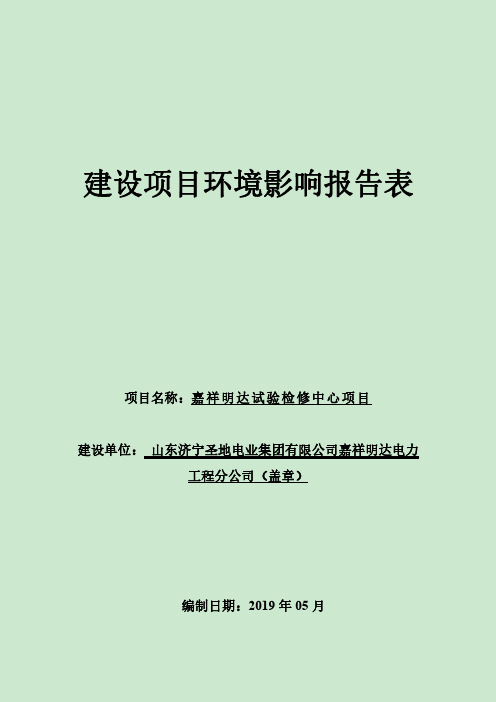 建设项目环境影响报告表

项目名称：嘉祥明达试验检修中心项目

建设单位：山东济宁圣地电业集团有限公司嘉祥明达电力工程分公司（盖章）

编制日期：2019 年 05 月